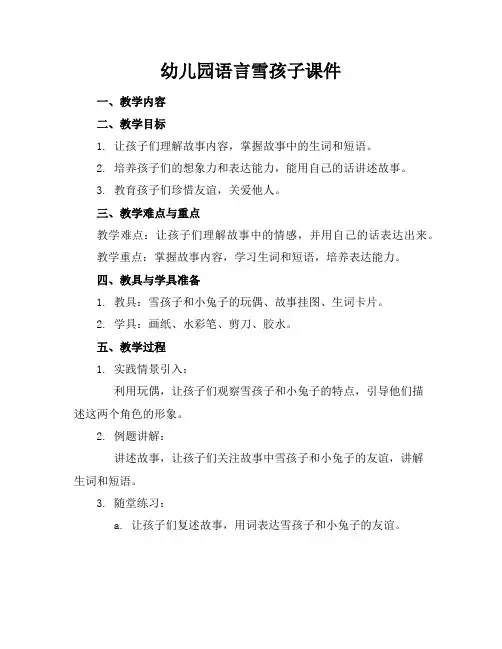 幼儿园语言雪孩子课件

一、教学内容

二、教学目标

1. 让孩子们理解故事内容，掌握故事中的生词和短语。

2. 培养孩子们的想象力和表达能力，能用自己的话讲述故事。

3. 教育孩子们珍惜友谊，关爱他人。

三、教学难点与重点

教学难点：让孩子们理解故事中的情感，并用自己的话表达出来。

教学重点：掌握故事内容，学习生词和短语，培养表达能力。

四、教具与学具准备

1. 教具：雪孩子和小兔子的玩偶、故事挂图、生词卡片。

2. 学具：画纸、水彩笔、剪刀、胶水。

五、教学过程

1. 实践情景引入：

利用玩偶，让孩子们观察雪孩子和小兔子的特点，引导他们描述这两个角色的形象。

2. 例题讲解：

讲述故事，让孩子们关注故事中雪孩子和小兔子的友谊，讲解生词和短语。

3. 随堂练习：

a. 让孩子们复述故事，用词表达雪孩子和小兔子的友谊。